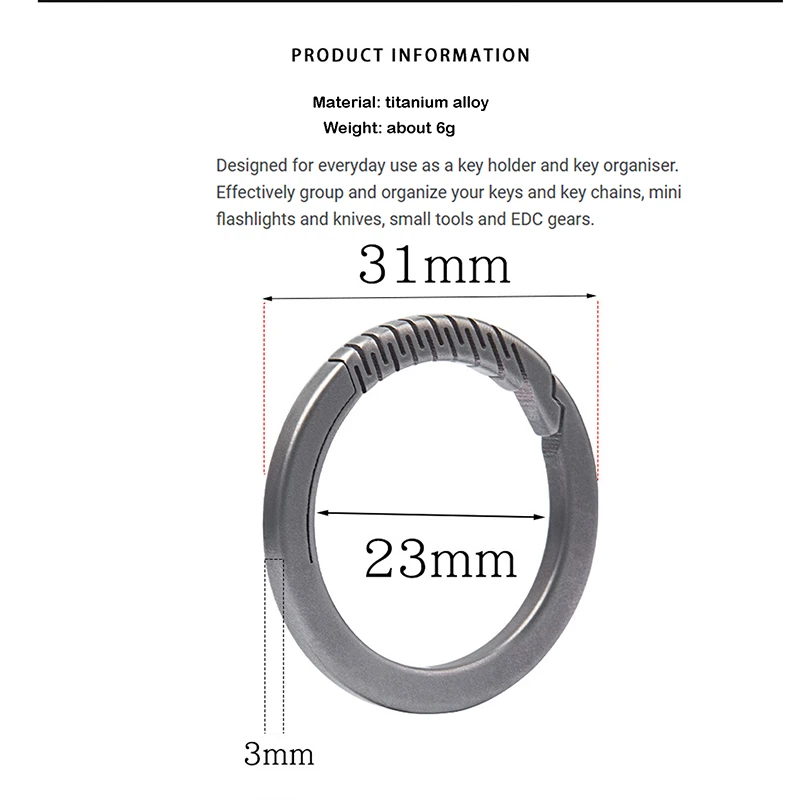 PRODUCT INFORMATION

Material: titanium alloy
Weight: about 6g

Designed for everyday use as a key holder and key organiser. Effectively group and organize your keys and key chains, mini flashlights and knives, small tools and EDC gears.

31mm

23mm

3mm